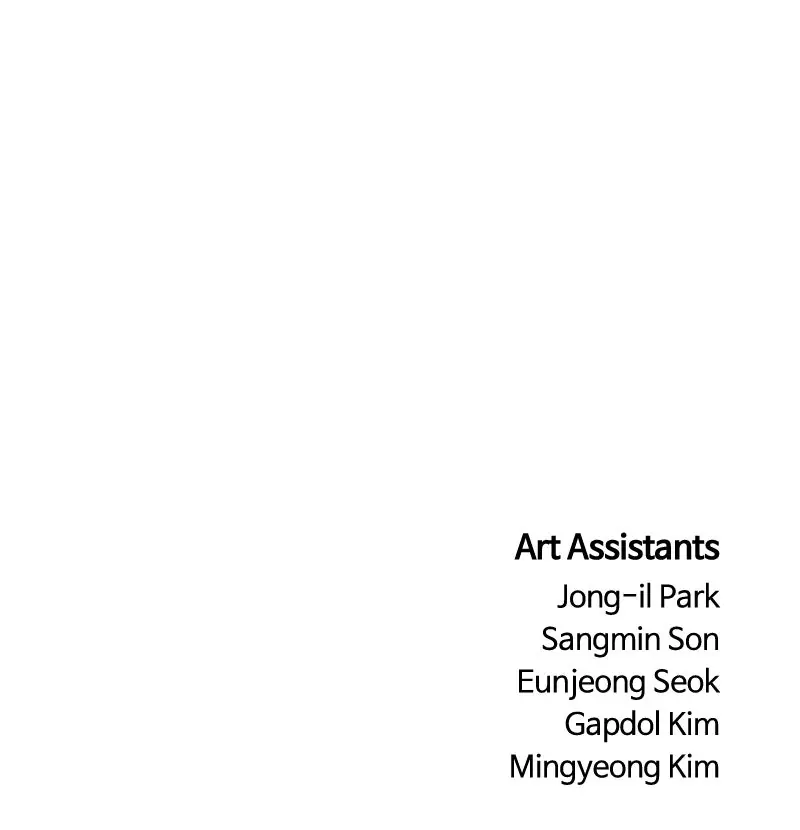 Art Assistants
Jong-il Park
Sangmin Son
Eunjeong Seok
Gapdol Kim
Mingyeong Kim